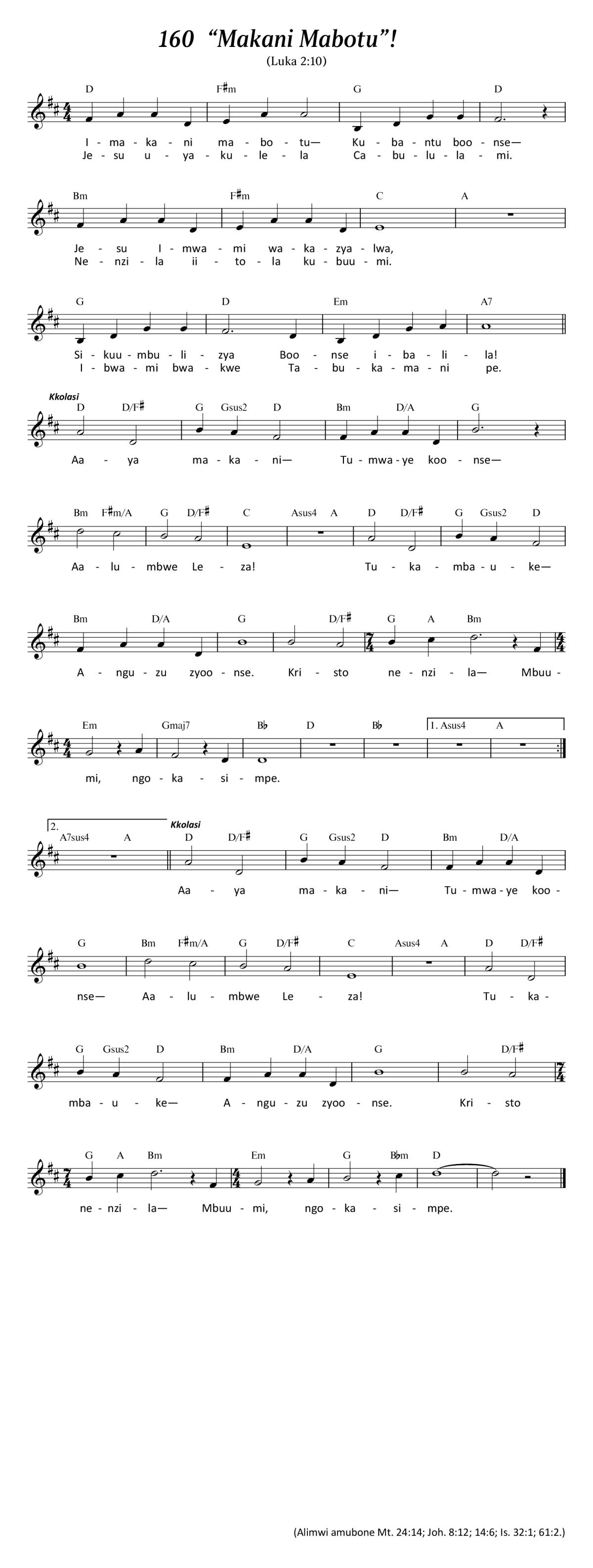 160 “Makani Mabotu”!

(Luka 2:10)

D F♯m G D

I - ma - ka - ni ma - bo - tu— Ku - ba - ntu boo - nse—
Je - su u - ya - ku - le - la Ca - bu - lu - la - mi.

Bm F♯m C A

Je - su I - mwa - mi wa - ka - zya - lwa,
Ne - nzi - la ii - to - la ku - buu - mi.

G D Em A7

Si - kuu - mbu - li - zya Boo - nse i - ba - li - la!
I - bwa - mi bwa - kwe Ta - bu - ka - ma - ni pe.

Kkolasi

D D/F♯ G Gsus2 D Bm D/A G

Aa - ya ma - ka - ni— Tu - mwa - ye koo - nse—

Bm F♯m/A G D/F♯ C Asus4 A D D/F♯ G Gsus2 D

Aa - lu - mbwe Le - za! Tu - ka - mba - u - ke—

Bm D/A G D/F♯ G A Bm

A - ngu - zu zyoo - nse. Kri - sto ne - nzi - la— Mbuu -

Em Gmaj7 B♭ D B♭ 1. Asus4 A

mi, ngo - ka - si - mpe.

2. A7sus4 A Kkolasi D D/F♯ G Gsus2 D Bm D/A

Aa - ya ma - ka - ni— Tu - mwa - ye koo -

G Bm F♯m/A G D/F♯ C Asus4 A D D/F♯

nse— Aa - lu - mbwe Le - za! Tu - ka -

G Gsus2 D Bm D/A G D/F♯

mba - u - ke— A - ngu - zu zyoo - nse. Kri - sto

G A Bm Em G B♭m D

ne - nzi - la— Mbuu - mi, ngo - ka - si - mpe.

(Alimwi amubone Mt. 24:14; Joh. 8:12; 14:6; Is. 32:1; 61:2.)